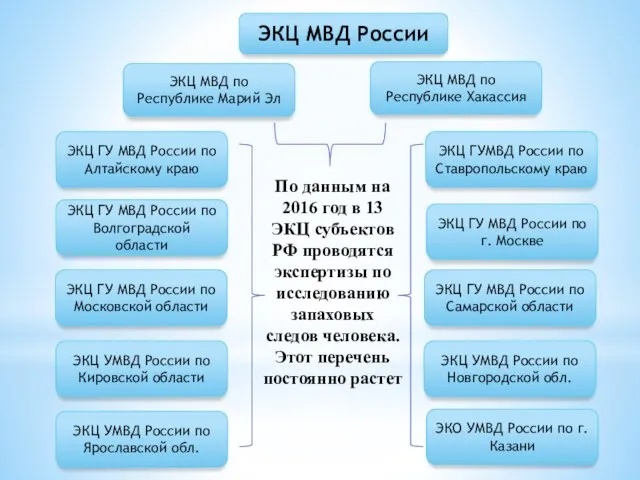 ЭКЦ МВД России

ЭКЦ МВД по Республике Марий Эл

ЭКЦ МВД по Республике Хакассия

ЭКЦ ГУ МВД России по Алтайскому краю

ЭКЦ ГУ МВД России по Волгоградской области

ЭКЦ ГУ МВД России по Московской области

ЭКЦ УМВД России по Кировской области

ЭКЦ УМВД России по Ярославской обл.

По данным на 2016 год в 13 ЭКЦ субъектов РФ проводятся экспертизы по исследованию запаховых следов человека. Этот перечень постоянно растет

ЭКЦ ГУМВД России по Ставропольскому краю

ЭКЦ ГУ МВД России по г. Москве

ЭКЦ ГУ МВД России по Самарской области

ЭКЦ УМВД России по Новгородской обл.

ЭКО УМВД России по г. Казани